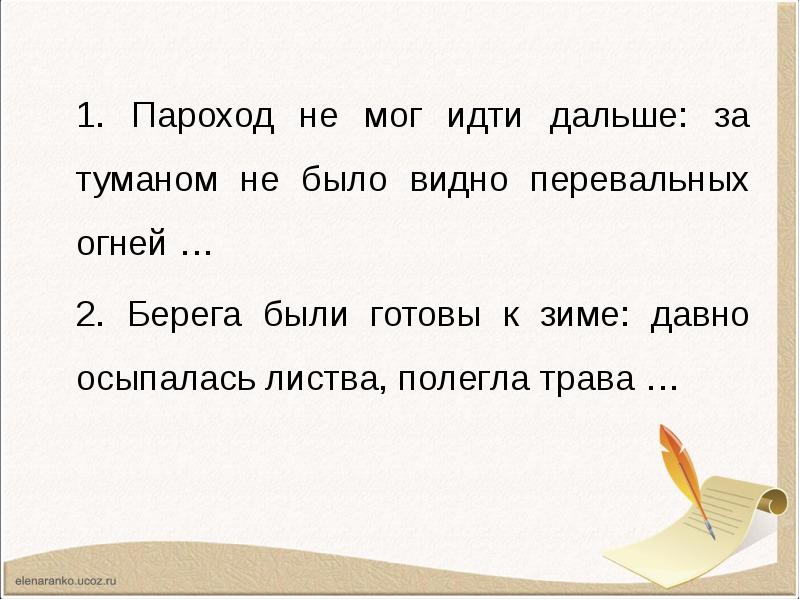 1. Пароход не мог идти дальше: за туманом не было видно перевальных огней …

2. Берега были готовы к зиме: давно осыпалась листва, полегла трава …

elenaranko.ucoz.ru